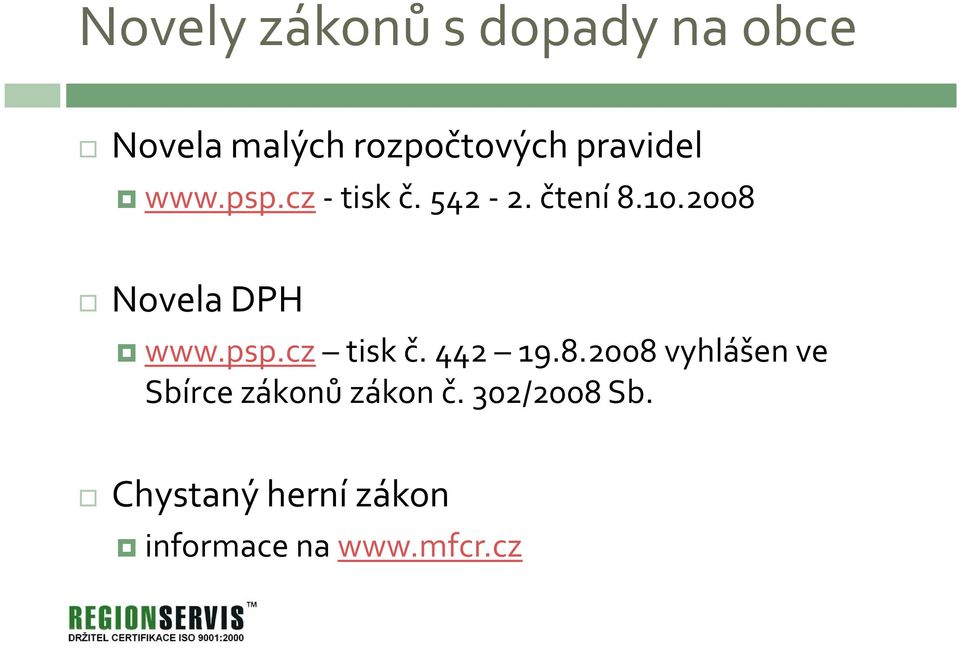 Novely zákonů s dopady na obce

Novela malých rozpočtových pravidel

www.psp.cz - tisk č. 542 - 2. čtení 8.10.2008

Novela DPH

www.psp.cz – tisk č. 442 – 19.8.2008 vyhlášen ve Sbírce zákonů zákon č. 302/2008 Sb.

Chystaný herní zákon

informace na www.mfcr.cz

REGIONSERVIS™
DRŽITEL CERTIFIKACE ISO 9001:2000